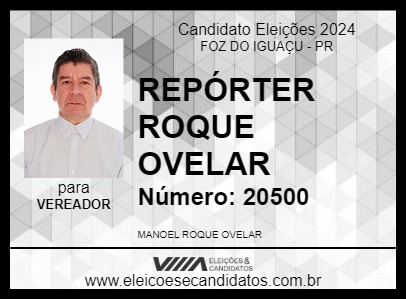 Candidato Eleições 2024
FOZ DO IGUAÇU - PR

REPÓRTER ROQUE OVELAR

Número: 20500

para
VEREADOR

MANOEL ROQUE OVELAR

ELEIÇÕES & CANDIDATOS

www.eleicoesecandidatos.com.br